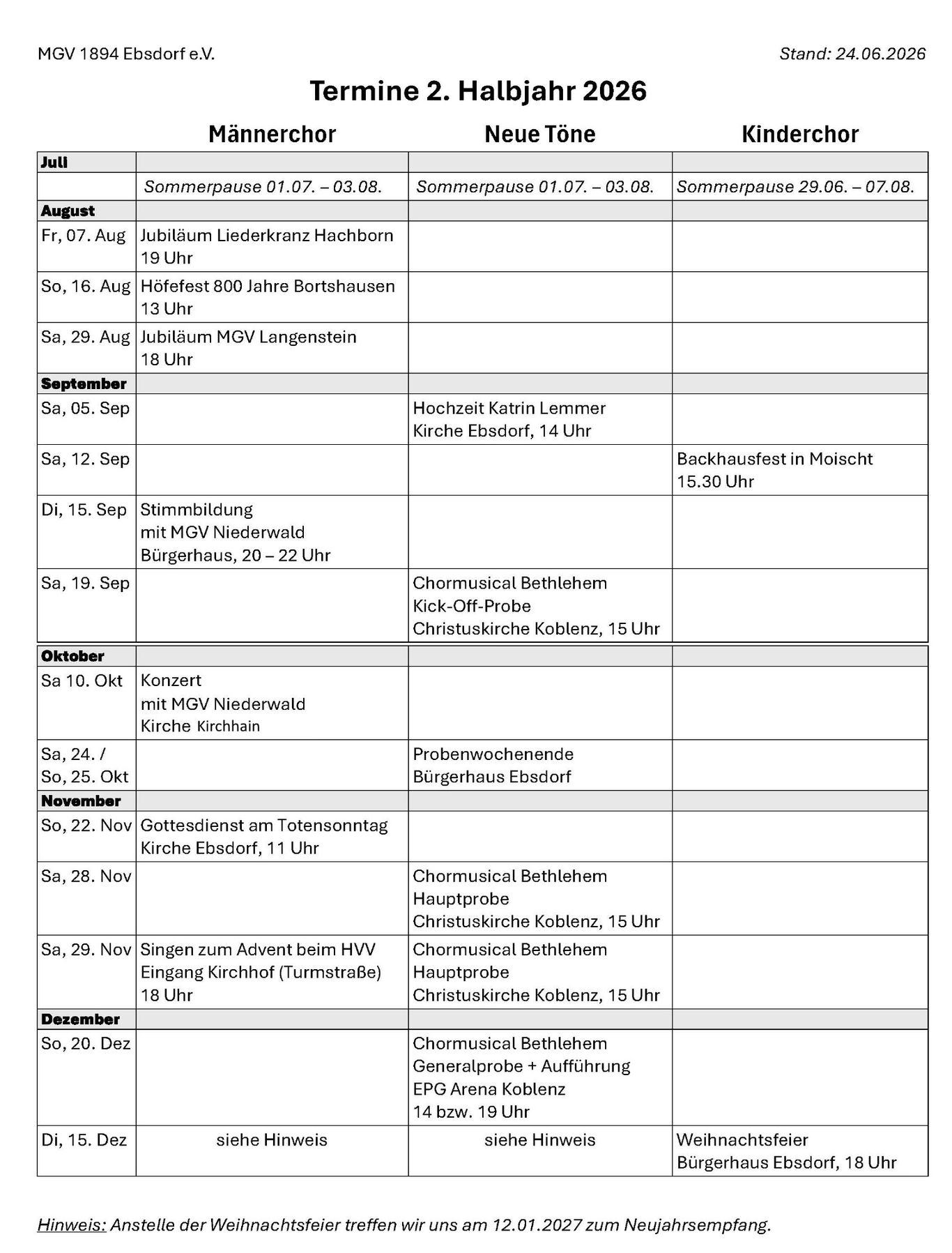 MGV 1894 Ebsdorf e.V.

Stand: 24.06.2026

Termine 2. Halbjahr 2026

| | Männerchor | Neue Töne | Kinderchor |
|---|---|---|---|
| Juli | | | |
| | Sommerpause 01.07. – 03.08. | Sommerpause 01.07. – 03.08. | Sommerpause 29.06. – 07.08. |
| August | | | |
| Fr, 07. Aug | Jubiläum Liederkranz Hachborn 19 Uhr | | |
| So, 16. Aug | Höfefest 800 Jahre Bortshausen 13 Uhr | | |
| Sa, 29. Aug | Jubiläum MGV Langenstein 18 Uhr | | |
| September | | | |
| Sa, 05. Sep | | Hochzeit Katrin Lemmer Kirche Ebsdorf, 14 Uhr | |
| Sa, 12. Sep | | | Backhausfest in Moischt 15.30 Uhr |
| Di, 15. Sep | Stimmbildung mit MGV Niederwald Bürgerhaus, 20 – 22 Uhr | | |
| Sa, 19. Sep | | Chormusical Bethlehem Kick-Off-Probe Christuskirche Koblenz, 15 Uhr | |
| Oktober | | | |
| Sa 10. Okt | Konzert mit MGV Niederwald Kirche Kirchhain | | |
| Sa, 24. / So, 25. Okt | | Probenwochenende Bürgerhaus Ebsdorf | |
| November | | | |
| So, 22. Nov | Gottesdienst am Totensonntag Kirche Ebsdorf, 11 Uhr | | |
| Sa, 28. Nov | | Chormusical Bethlehem Hauptprobe Christuskirche Koblenz, 15 Uhr | |
| Sa, 29. Nov | Singen zum Advent beim HVV Eingang Kirchhof (Turmstraße) 18 Uhr | Chormusical Bethlehem Hauptprobe Christuskirche Koblenz, 15 Uhr | |
| Dezember | | | |
| So, 20. Dez | | Chormusical Bethlehem Generalprobe + Aufführung EPG Arena Koblenz 14 bzw. 19 Uhr | |
| Di, 15. Dez | siehe Hinweis | siehe Hinweis | Weihnachtsfeier Bürgerhaus Ebsdorf, 18 Uhr |

Hinweis: Anstelle der Weihnachtsfeier treffen wir uns am 12.01.2027 zum Neujahrsempfang.